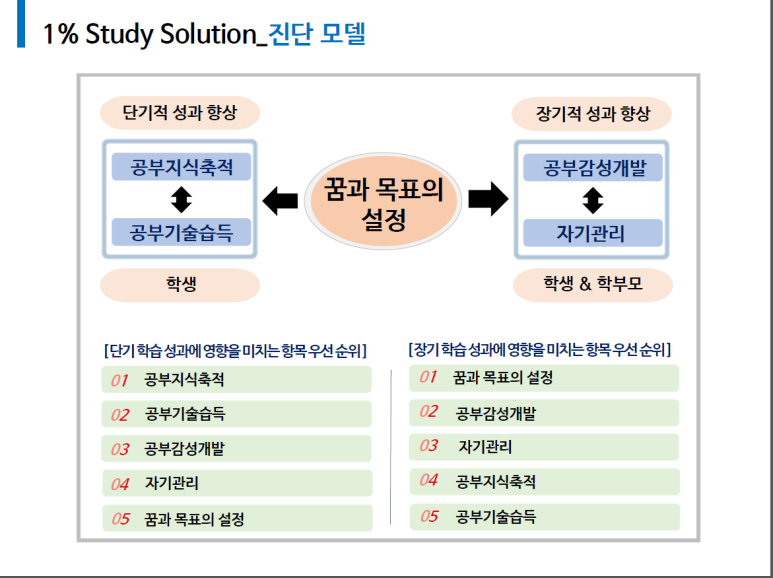 1% Study Solution_진단 모델

단기적 성과 향상

공부지식축적

공부기술습득

학생

꿈과 목표의 설정

장기적 성과 향상

공부감성개발

자기관리

학생 & 학부모

[단기 학습 성과에 영향을 미치는 항목 우선 순위]

01 공부지식축적

02 공부기술습득

03 공부감성개발

04 자기관리

05 꿈과 목표의 설정

[장기 학습 성과에 영향을 미치는 항목 우선 순위]

01 꿈과 목표의 설정

02 공부감성개발

03 자기관리

04 공부지식축적

05 공부기술습득